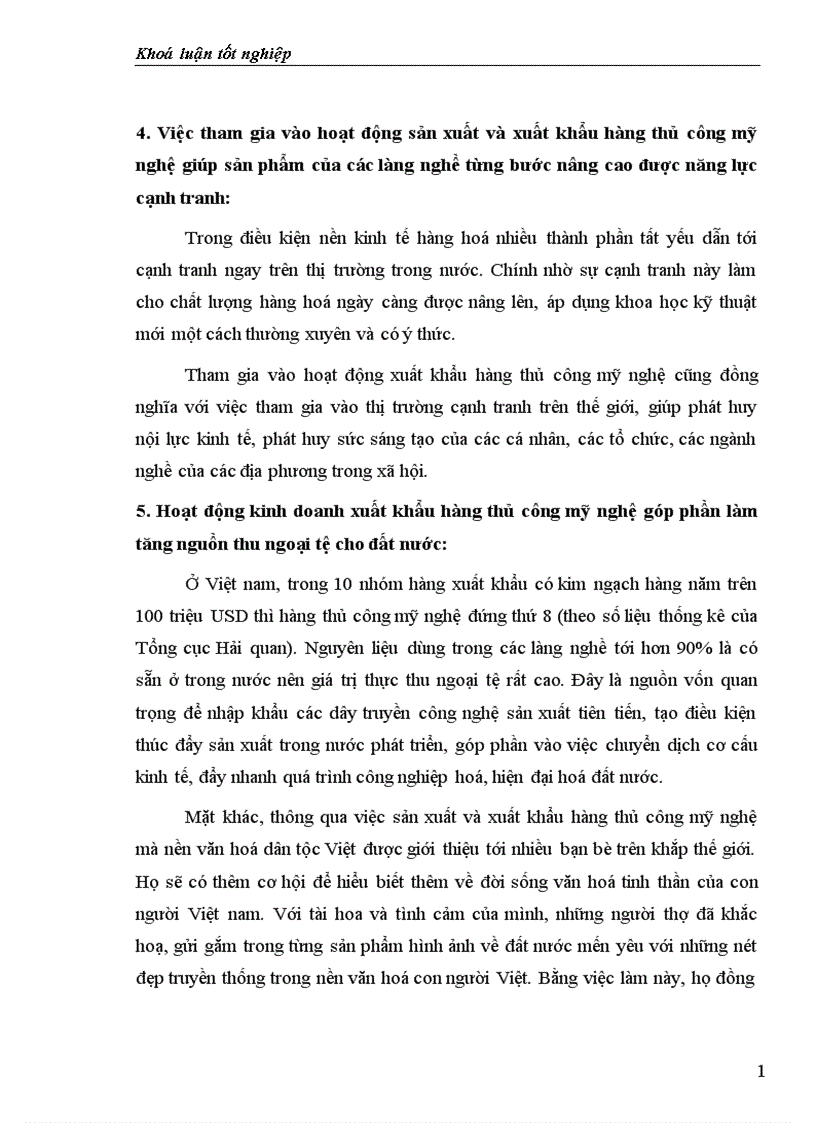 Khoá luận tốt nghiệp

4. Việc tham gia vào hoạt động sản xuất và xuất khẩu hàng thủ công mỹ nghệ giúp sản phẩm của các làng nghề từng bước nâng cao được năng lực cạnh tranh:

Trong điều kiện nền kinh tế hàng hoá nhiều thành phần tất yếu dẫn tới cạnh tranh ngay trên thị trường trong nước. Chính nhờ sự cạnh tranh này làm cho chất lượng hàng hoá ngày càng được nâng lên, áp dụng khoa học kỹ thuật mới một cách thường xuyên và có ý thức.

Tham gia vào hoạt động xuất khẩu hàng thủ công mỹ nghệ cũng đồng nghĩa với việc tham gia vào thị trường cạnh tranh trên thế giới, giúp phát huy nội lực kinh tế, phát huy sức sáng tạo của các cá nhân, các tổ chức, các ngành nghề của các địa phương trong xã hội.

5. Hoạt động kinh doanh xuất khẩu hàng thủ công mỹ nghệ góp phần làm tăng nguồn thu ngoại tệ cho đất nước:

Ở Việt nam, trong 10 nhóm hàng xuất khẩu có kim ngạch hàng năm trên 100 triệu USD thì hàng thủ công mỹ nghệ đứng thứ 8 (theo số liệu thống kê của Tổng cục Hải quan). Nguyên liệu dùng trong các làng nghề tới hơn 90% là có sẵn ở trong nước nên giá trị thực thu ngoại tệ rất cao. Đây là nguồn vốn quan trọng để nhập khẩu các dây truyền công nghệ sản xuất tiên tiến, tạo điều kiện thúc đẩy sản xuất trong nước phát triển, góp phần vào việc chuyển dịch cơ cấu kinh tế, đẩy nhanh quá trình công nghiệp hoá, hiện đại hoá đất nước.

Mặt khác, thông qua việc sản xuất và xuất khẩu hàng thủ công mỹ nghệ mà nền văn hoá dân tộc Việt được giới thiệu tới nhiều bạn bè trên khắp thế giới. Họ sẽ có thêm cơ hội để hiểu biết thêm về đời sống văn hoá tinh thần của con người Việt nam. Với tài hoa và tình cảm của mình, những người thợ đã khắc hoạ, gửi gắm trong từng sản phẩm hình ảnh về đất nước mến yêu với những nét đẹp truyền thống trong nền văn hoá con người Việt. Bằng việc làm này, họ đồng

1